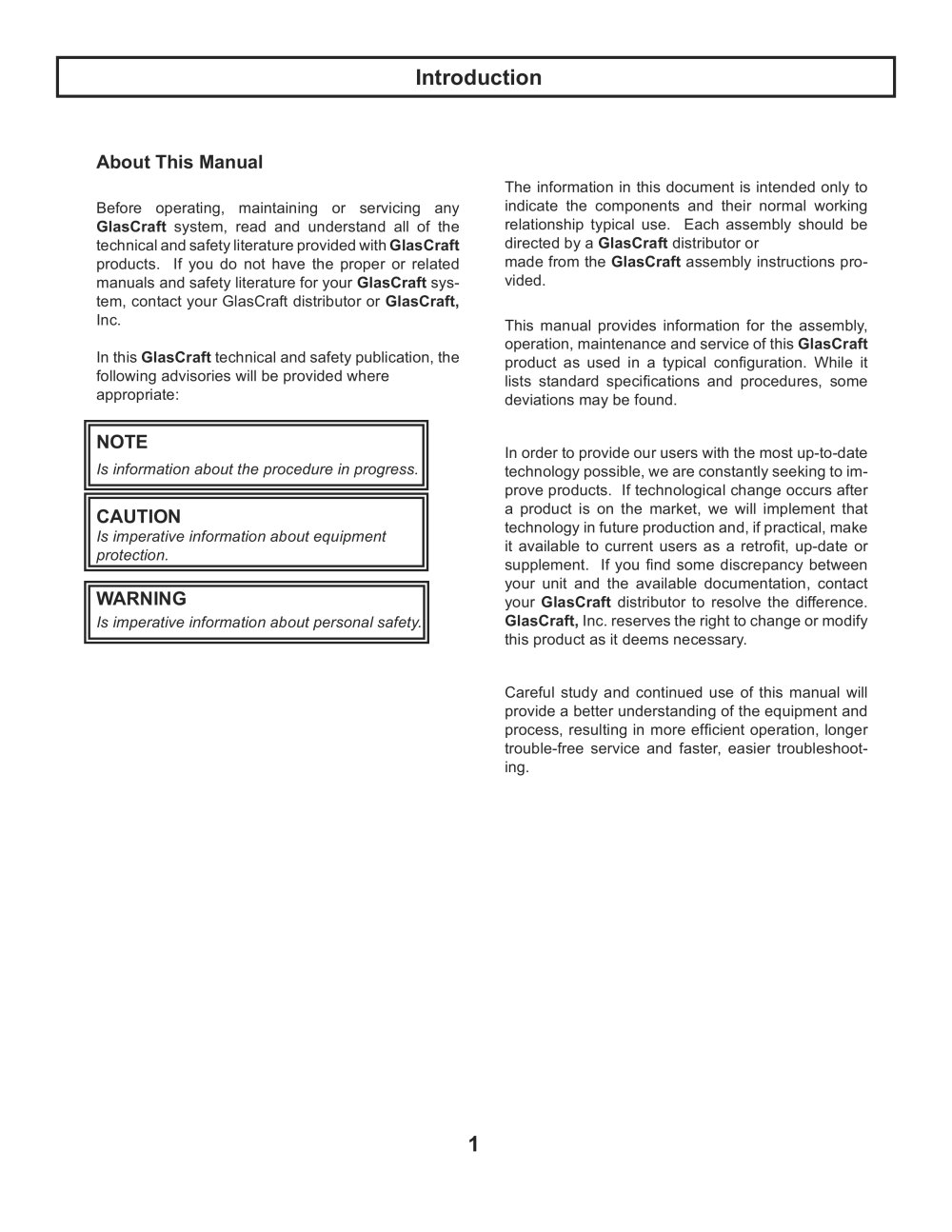 Introduction

About This Manual

Before operating, maintaining or servicing any GlasCraft system, read and understand all of the technical and safety literature provided with GlasCraft products. If you do not have the proper or related manuals and safety literature for your GlasCraft system, contact your GlasCraft distributor or GlasCraft, Inc.

In this GlasCraft technical and safety publication, the following advisories will be provided where appropriate:

NOTE
Is information about the procedure in progress.

CAUTION
Is imperative information about equipment protection.

WARNING
Is imperative information about personal safety.

The information in this document is intended only to indicate the components and their normal working relationship typical use. Each assembly should be directed by a GlasCraft distributor or made from the GlasCraft assembly instructions provided.

This manual provides information for the assembly, operation, maintenance and service of this GlasCraft product as used in a typical configuration. While it lists standard specifications and procedures, some deviations may be found.

In order to provide our users with the most up-to-date technology possible, we are constantly seeking to improve products. If technological change occurs after a product is on the market, we will implement that technology in future production and, if practical, make it available to current users as a retrofit, up-date or supplement. If you find some discrepancy between your unit and the available documentation, contact your GlasCraft distributor to resolve the difference. GlasCraft, Inc. reserves the right to change or modify this product as it deems necessary.

Careful study and continued use of this manual will provide a better understanding of the equipment and process, resulting in more efficient operation, longer trouble-free service and faster, easier troubleshooting.

1